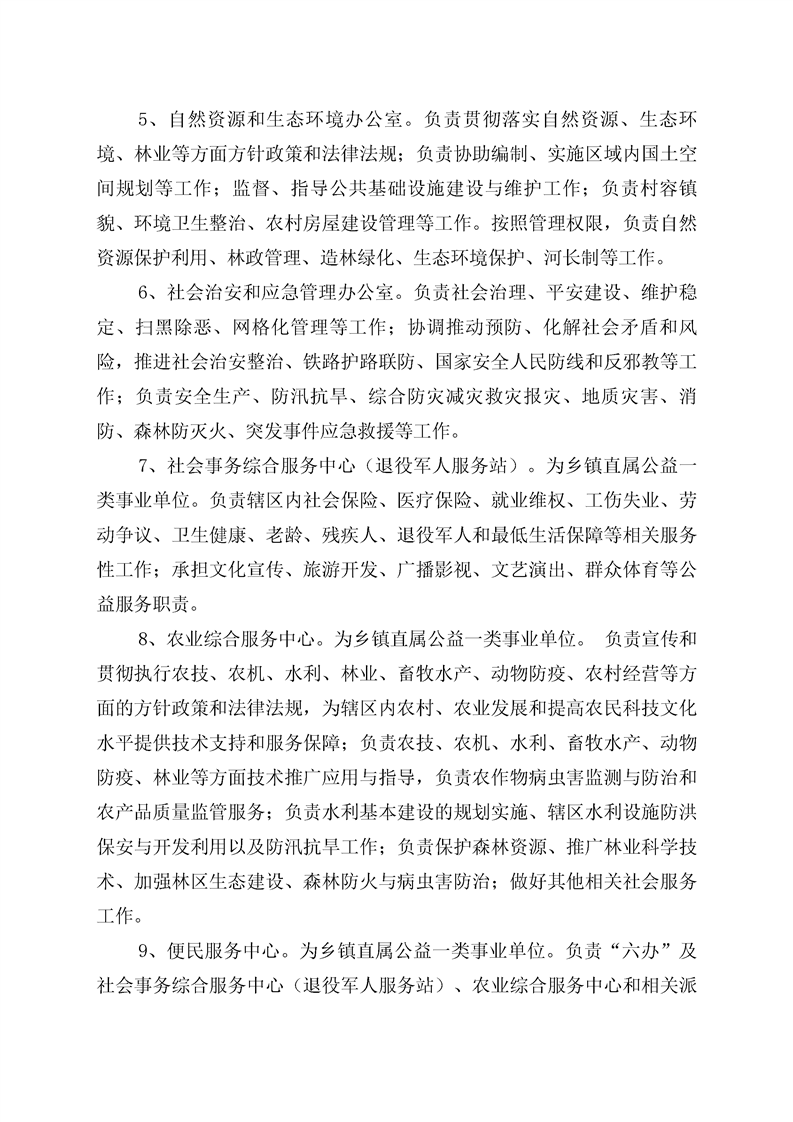 5、自然资源和生态环境办公室。负责贯彻落实自然资源、生态环境、林业等方面方针政策和法律法规；负责协助编制、实施区域内国土空间规划等工作；监督、指导公共基础设施建设与维护工作；负责村容镇貌、环境卫生整治、农村房屋建设管理等工作。按照管理权限，负责自然资源保护利用、林政管理、造林绿化、生态环境保护、河长制等工作。

6、社会治安和应急管理办公室。负责社会治理、平安建设、维护稳定、扫黑除恶、网格化管理等工作；协调推动预防、化解社会矛盾和风险，推进社会治安整治、铁路护路联防、国家安全人民防线和反邪教等工作；负责安全生产、防汛抗旱、综合防灾减灾救灾报灾、地质灾害、消防、森林防灭火、突发事件应急救援等工作。

7、社会事务综合服务中心（退役军人服务站）。为乡镇直属公益一类事业单位。负责辖区内社会保险、医疗保险、就业维权、工伤失业、劳动争议、卫生健康、老龄、残疾人、退役军人和最低生活保障等相关服务性工作；承担文化宣传、旅游开发、广播影视、文艺演出、群众体育等公益服务职责。

8、农业综合服务中心。为乡镇直属公益一类事业单位。 负责宣传和贯彻执行农技、农机、水利、林业、畜牧水产、动物防疫、农村经营等方面的方针政策和法律法规，为辖区内农村、农业发展和提高农民科技文化水平提供技术支持和服务保障；负责农技、农机、水利、畜牧水产、动物防疫、林业等方面技术推广应用与指导，负责农作物病虫害监测与防治和农产品质量监管服务；负责水利基本建设的规划实施、辖区水利设施防洪保安与开发利用以及防汛抗旱工作；负责保护森林资源、推广林业科学技术、加强林区生态建设、森林防火与病虫害防治；做好其他相关社会服务工作。

9、便民服务中心。为乡镇直属公益一类事业单位。负责“六办”及社会事务综合服务中心（退役军人服务站）、农业综合服务中心和相关派